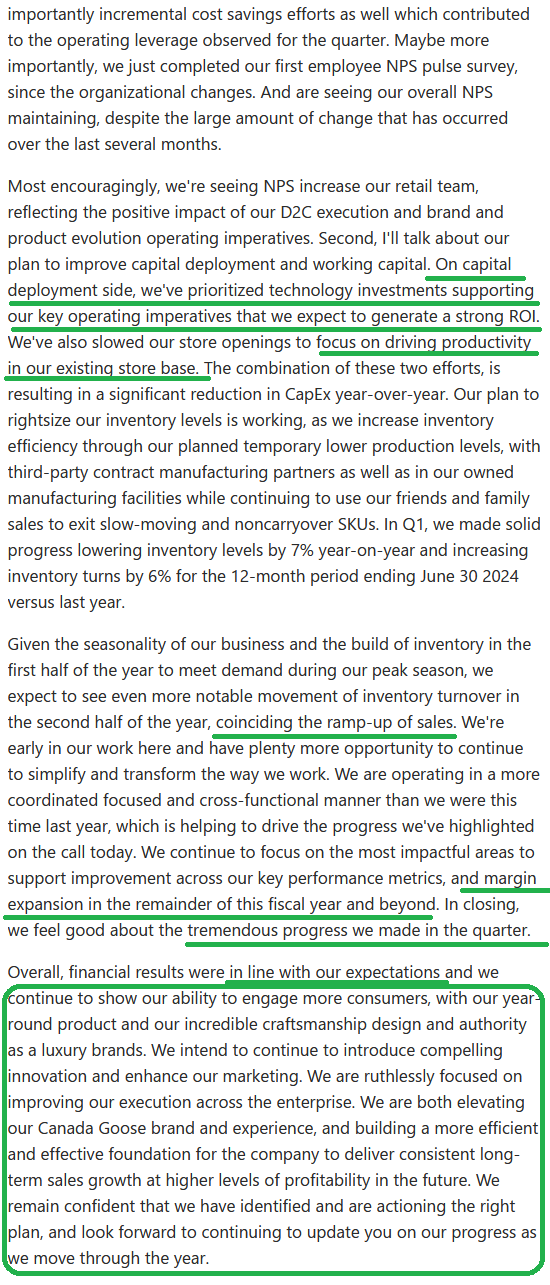 importantly incremental cost savings efforts as well which contributed to the operating leverage observed for the quarter. Maybe more importantly, we just completed our first employee NPS pulse survey, since the organizational changes. And are seeing our overall NPS maintaining, despite the large amount of change that has occurred over the last several months.

Most encouragingly, we're seeing NPS increase our retail team, reflecting the positive impact of our D2C execution and brand and product evolution operating imperatives. Second, I'll talk about our plan to improve capital deployment and working capital. On capital deployment side, we've prioritized technology investments supporting our key operating imperatives that we expect to generate a strong ROI. We've also slowed our store openings to focus on driving productivity in our existing store base. The combination of these two efforts, is resulting in a significant reduction in CapEx year-over-year. Our plan to rightsize our inventory levels is working, as we increase inventory efficiency through our planned temporary lower production levels, with third-party contract manufacturing partners as well as in our owned manufacturing facilities while continuing to use our friends and family sales to exit slow-moving and noncarryover SKUs. In Q1, we made solid progress lowering inventory levels by 7% year-on-year and increasing inventory turns by 6% for the 12-month period ending June 30 2024 versus last year.

Given the seasonality of our business and the build of inventory in the first half of the year to meet demand during our peak season, we expect to see even more notable movement of inventory turnover in the second half of the year, coinciding the ramp-up of sales. We're early in our work here and have plenty more opportunity to continue to simplify and transform the way we work. We are operating in a more coordinated focused and cross-functional manner than we were this time last year, which is helping to drive the progress we've highlighted on the call today. We continue to focus on the most impactful areas to support improvement across our key performance metrics, and margin expansion in the remainder of this fiscal year and beyond. In closing, we feel good about the tremendous progress we made in the quarter.

Overall, financial results were in line with our expectations and we continue to show our ability to engage more consumers, with our year-round product and our incredible craftsmanship design and authority as a luxury brands. We intend to continue to introduce compelling innovation and enhance our marketing. We are ruthlessly focused on improving our execution across the enterprise. We are both elevating our Canada Goose brand and experience, and building a more efficient and effective foundation for the company to deliver consistent long-term sales growth at higher levels of profitability in the future. We remain confident that we have identified and are actioning the right plan, and look forward to continuing to update you on our progress as we move through the year.